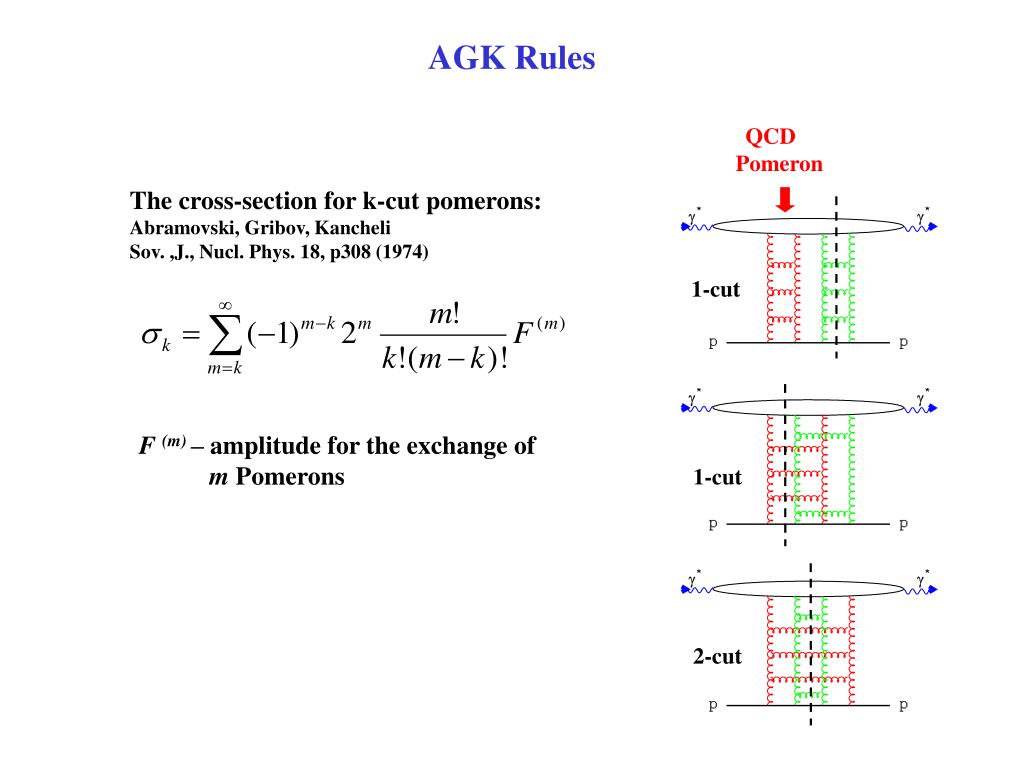 AGK Rules

The cross-section for k-cut pomerons:
Abramovski, Gribov, Kancheli
Sov. ,J., Nucl. Phys. 18, p308 (1974)

$\sigma_k = \sum_{m=k}^{\infty} (-1)^{m-k} 2^m \frac{m!}{k!(m-k)!} F^{(m)}$

$F^{(m)}$ – amplitude for the exchange of $m$ Pomerons

QCD
Pomeron

$\gamma^*$ $\gamma^*$
1-cut
p p

$\gamma^*$ $\gamma^*$
1-cut
p p

$\gamma^*$ $\gamma^*$
2-cut
p p